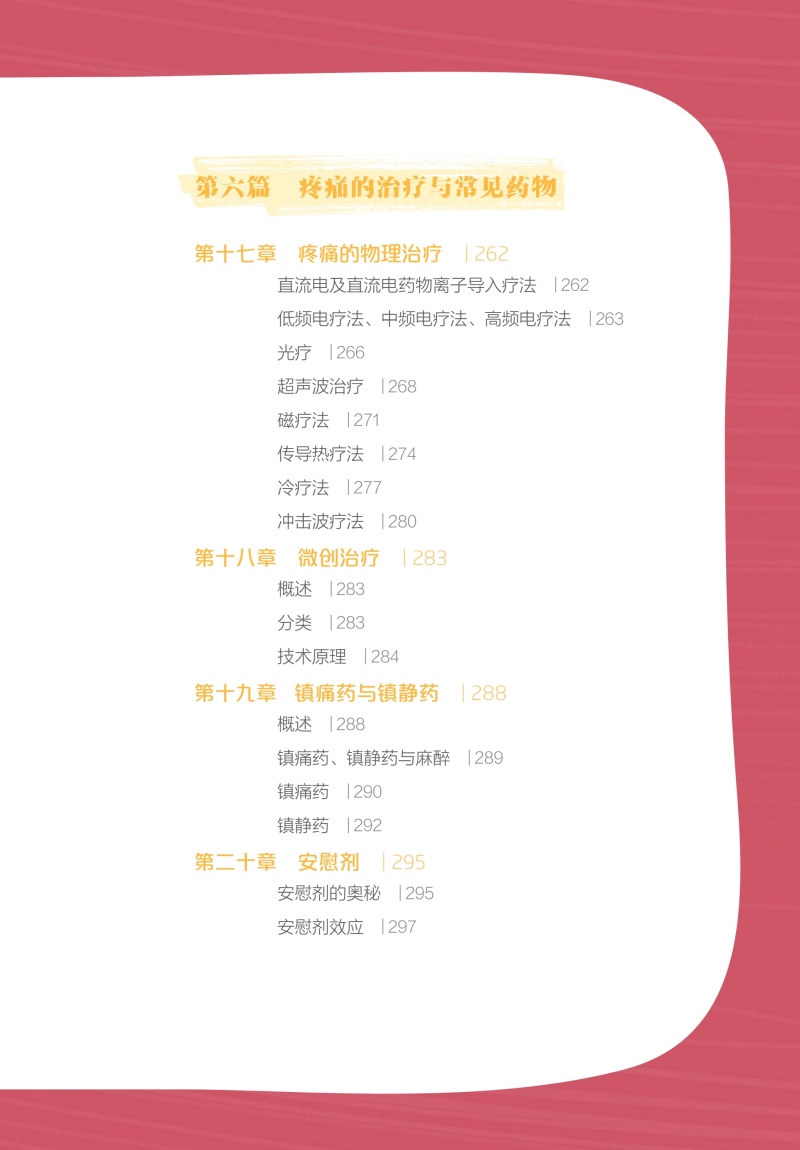 第六篇　疼痛的治疗与常见药物

第十七章　疼痛的物理治疗　|262
直流电及直流电药物离子导入疗法　|262
低频电疗法、中频电疗法、高频电疗法　|263
光疗　|266
超声波治疗　|268
磁疗法　|271
传导热疗法　|274
冷疗法　|277
冲击波疗法　|280

第十八章　微创治疗　|283
概述　|283
分类　|283
技术原理　|284

第十九章　镇痛药与镇静药　|288
概述　|288
镇痛药、镇静药与麻醉　|289
镇痛药　|290
镇静药　|292

第二十章　安慰剂　|295
安慰剂的奥秘　|295
安慰剂效应　|297